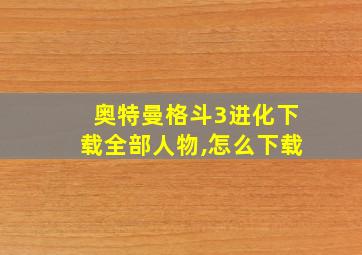 奥特曼格斗3进化下载全部人物,怎么下载